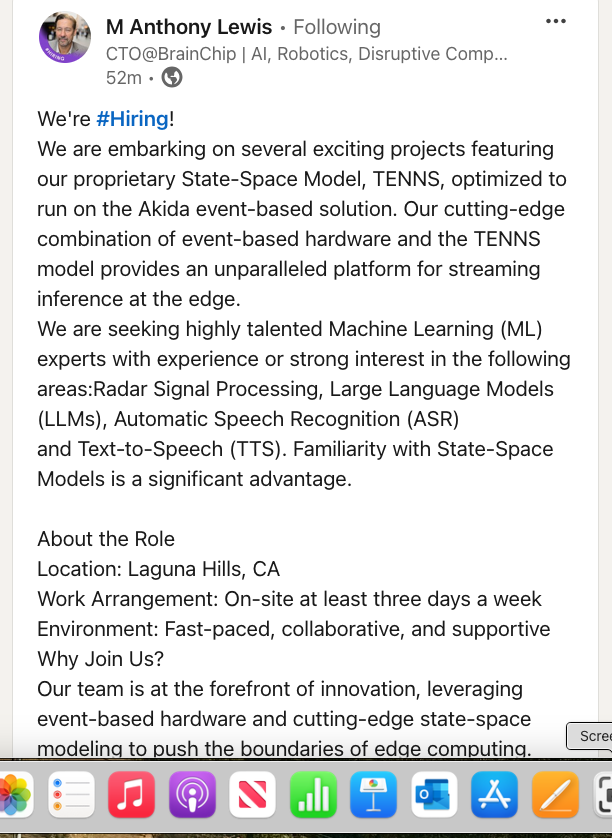 M Anthony Lewis • Following
CTO@BrainChip | AI, Robotics, Disruptive Comp...
52m •

We're #Hiring!
We are embarking on several exciting projects featuring our proprietary State-Space Model, TENNS, optimized to run on the Akida event-based solution. Our cutting-edge combination of event-based hardware and the TENNS model provides an unparalleled platform for streaming inference at the edge.
We are seeking highly talented Machine Learning (ML) experts with experience or strong interest in the following areas:Radar Signal Processing, Large Language Models (LLMs), Automatic Speech Recognition (ASR) and Text-to-Speech (TTS). Familiarity with State-Space Models is a significant advantage.

About the Role
Location: Laguna Hills, CA
Work Arrangement: On-site at least three days a week
Environment: Fast-paced, collaborative, and supportive
Why Join Us?
Our team is at the forefront of innovation, leveraging event-based hardware and cutting-edge state-space modeling to push the boundaries of edge computing.

Scre